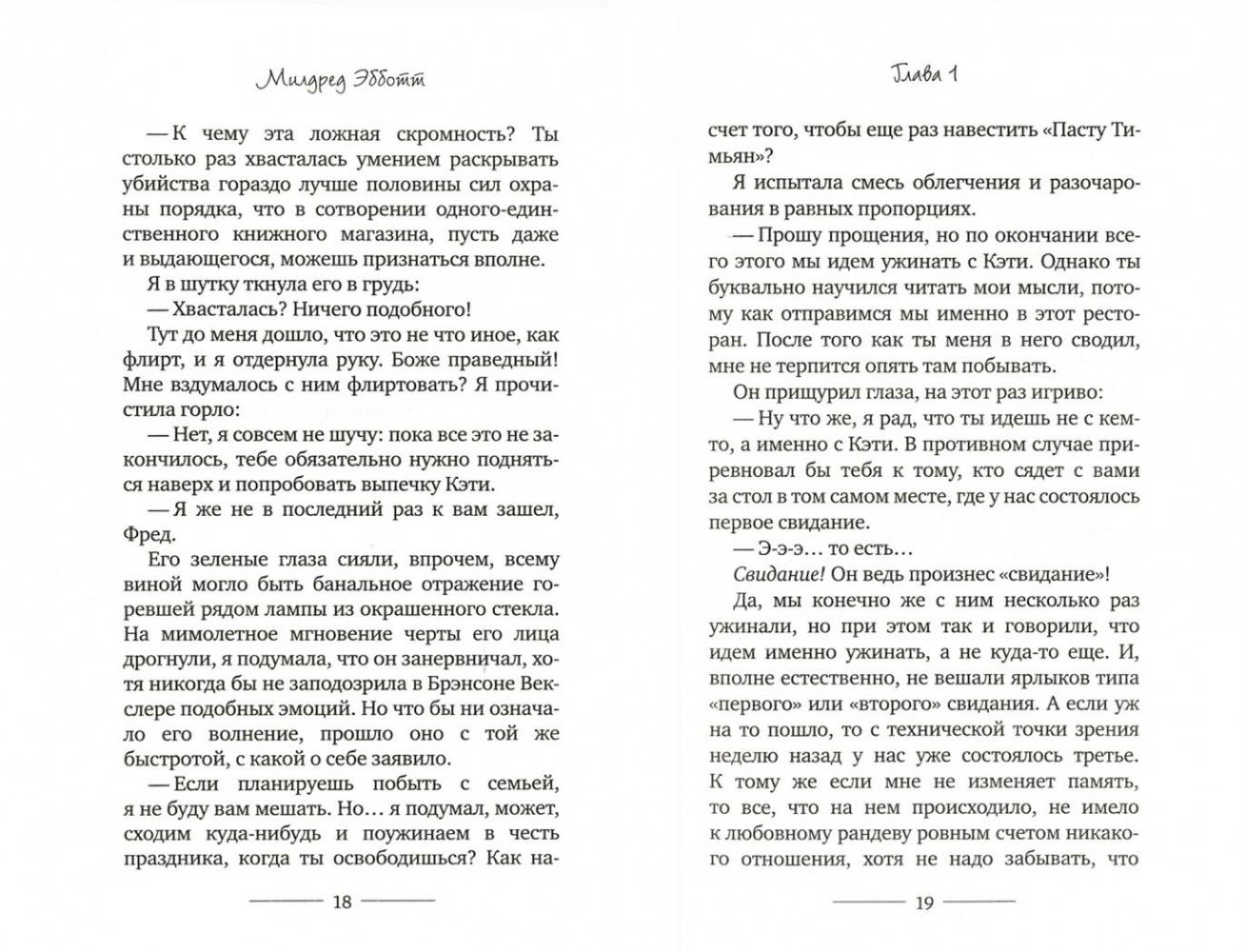 Милдред Эбботт

— К чему эта ложная скромность? Ты столько раз хвасталась умением раскрывать убийства гораздо лучше половины сил охраны порядка, что в сотворении одного-единственного книжного магазина, пусть даже и выдающегося, можешь признаться вполне.

Я в шутку ткнула его в грудь:

— Хвасталась? Ничего подобного!

Тут до меня дошло, что это не что иное, как флирт, и я отдернула руку. Боже праведный! Мне вздумалось с ним флиртовать? Я прочистила горло:

— Нет, я совсем не шучу: пока все это не закончилось, тебе обязательно нужно подняться наверх и попробовать выпечку Кэти.

— Я же не в последний раз к вам зашел, Фред.

Его зеленые глаза сияли, впрочем, всему виной могло быть банальное отражение горевшей рядом лампы из окрашенного стекла. На мимолетное мгновение черты его лица дрогнули, я подумала, что он занервничал, хотя никогда бы не заподозрила в Брэнсоне Векслере подобных эмоций. Но что бы ни означало его волнение, прошло оно с той же быстротой, с какой о себе заявило.

— Если планируешь побыть с семьей, я не буду вам мешать. Но… я подумал, может, сходим куда-нибудь и поужинаем в честь праздника, когда ты освободишься? Как на-

18

Глава 1

счет того, чтобы еще раз навестить «Пасту Тимьян»?

Я испытала смесь облегчения и разочарования в равных пропорциях.

— Прошу прощения, но по окончании всего этого мы идем ужинать с Кэти. Однако ты буквально научился читать мои мысли, потому как отправимся мы именно в этот ресторан. После того как ты меня в него сводил, мне не терпится опять там побывать.

Он прищурил глаза, на этот раз игриво:

— Ну что же, я рад, что ты идешь не с кем-то, а именно с Кэти. В противном случае приревновал бы тебя к тому, кто сядет с вами за стол в том самом месте, где у нас состоялось первое свидание.

— Э-э-э… то есть…

Свидание! Он ведь произнес «свидание»!

Да, мы конечно же с ним несколько раз ужинали, но при этом так и говорили, что идем именно ужинать, а не куда-то еще. И, вполне естественно, не вешали ярлыков типа «первого» или «второго» свидания. А если уж на то пошло, то с технической точки зрения неделю назад у нас уже состоялось третье. К тому же если мне не изменяет память, то все, что на нем происходило, не имело к любовному рандеву ровным счетом никакого отношения, хотя не надо забывать, что

19